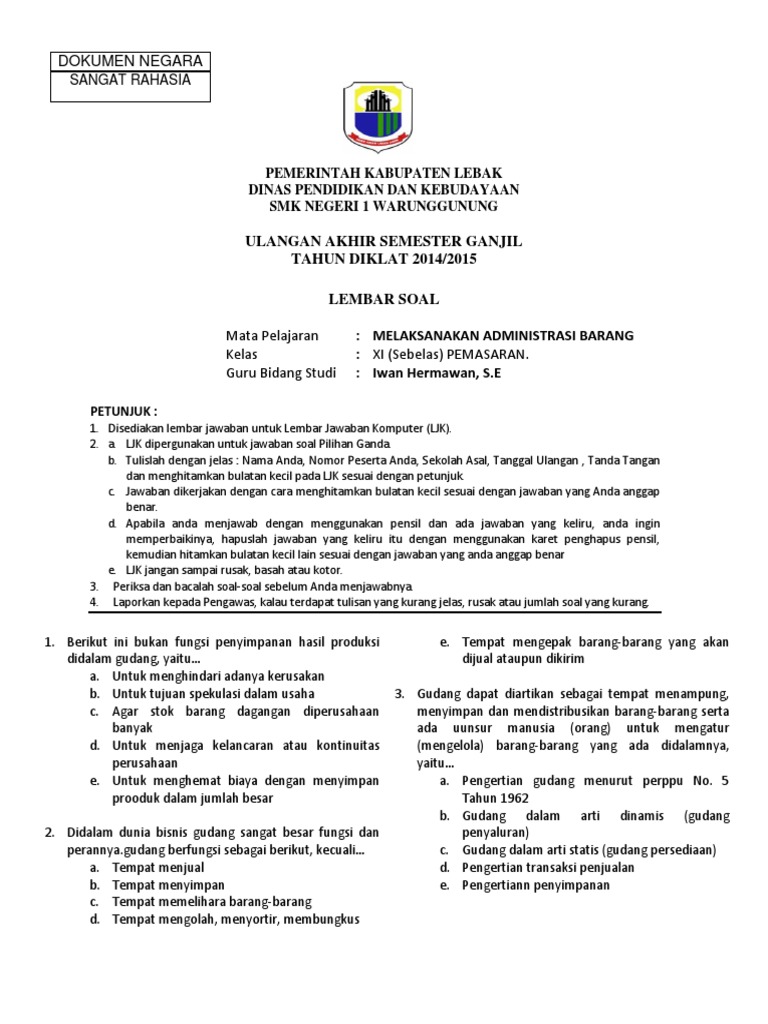 DOKUMEN NEGARA
SANGAT RAHASIA

PEMERINTAH KABUPATEN LEBAK
DINAS PENDIDIKAN DAN KEBUDAYAAN
SMK NEGERI 1 WARUNGGUNUNG

ULANGAN AKHIR SEMESTER GANJIL
TAHUN DIKLAT 2014/2015

LEMBAR SOAL

Mata Pelajaran : MELAKSANAKAN ADMINISTRASI BARANG
Kelas : XI (Sebelas) PEMASARAN.
Guru Bidang Studi : Iwan Hermawan, S.E

PETUNJUK :
1. Disediakan lembar jawaban untuk Lembar Jawaban Komputer (LJK).
2. a. LJK dipergunakan untuk jawaban soal Pilihan Ganda.
b. Tulislah dengan jelas : Nama Anda, Nomor Peserta Anda, Sekolah Asal, Tanggal Ulangan , Tanda Tangan dan menghitamkan bulatan kecil pada LJK sesuai dengan petunjuk.
c. Jawaban dikerjakan dengan cara menghitamkan bulatan kecil sesuai dengan jawaban yang Anda anggap benar.
d. Apabila anda menjawab dengan menggunakan pensil dan ada jawaban yang keliru, anda ingin memperbaikinya, hapuslah jawaban yang keliru itu dengan menggunakan karet penghapus pensil, kemudian hitamkan bulatan kecil lain sesuai dengan jawaban yang anda anggap benar
e. LJK jangan sampai rusak, basah atau kotor.
3. Periksa dan bacalah soal-soal sebelum Anda menjawabnya.
4. Laporkan kepada Pengawas, kalau terdapat tulisan yang kurang jelas, rusak atau jumlah soal yang kurang.

1. Berikut ini bukan fungsi penyimpanan hasil produksi didalam gudang, yaitu...
a. Untuk menghindari adanya kerusakan
b. Untuk tujuan spekulasi dalam usaha
c. Agar stok barang dagangan diperusahaan banyak
d. Untuk menjaga kelancaran atau kontinuitas perusahaan
e. Untuk menghemat biaya dengan menyimpan prooduk dalam jumlah besar

2. Didalam dunia bisnis gudang sangat besar fungsi dan perannya.gudang berfungsi sebagai berikut, kecuali...
a. Tempat menjual
b. Tempat menyimpan
c. Tempat memelihara barang-barang
d. Tempat mengolah, menyortir, membungkus
e. Tempat mengepak barang-barang yang akan dijual ataupun dikirim

3. Gudang dapat diartikan sebagai tempat menampung, menyimpan dan mendistribusikan barang-barang serta ada uunsur manusia (orang) untuk mengatur (mengelola) barang-barang yang ada didalamnya, yaitu...
a. Pengertian gudang menurut perppu No. 5 Tahun 1962
b. Gudang dalam arti dinamis (gudang penyaluran)
c. Gudang dalam arti statis (gudang persediaan)
d. Pengertian transaksi penjualan
e. Pengertiann penyimpanan